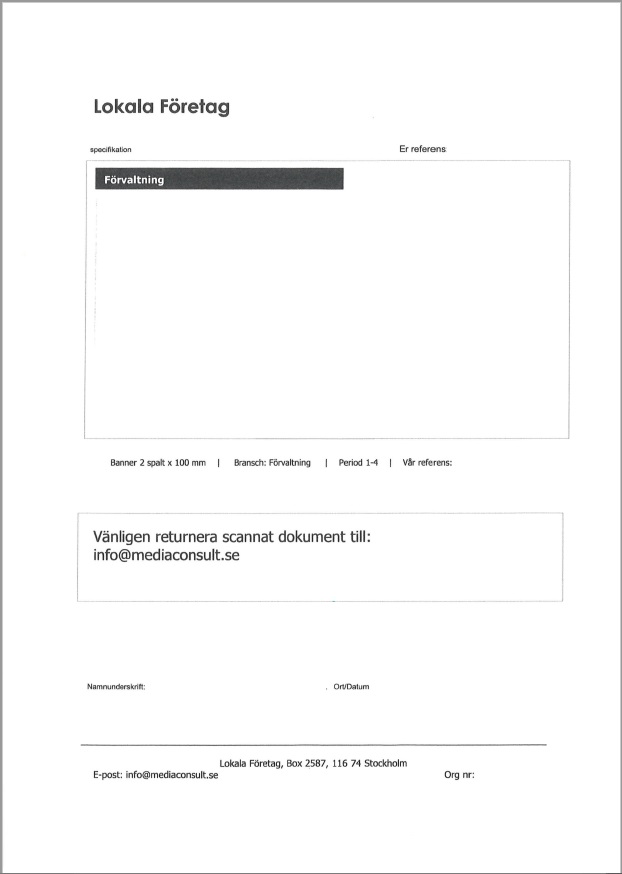 Lokala Företag

specifikation

Er referens

Förvaltning

Banner 2 spalt x 100 mm | Bransch: Förvaltning | Period 1-4 | Vår referens:

Vänligen returnera scannat dokument till:
info@mediaconsult.se

Namnunderskrift:

Ort/Datum

Lokala Företag, Box 2587, 116 74 Stockholm
E-post: info@mediaconsult.se
Org nr: